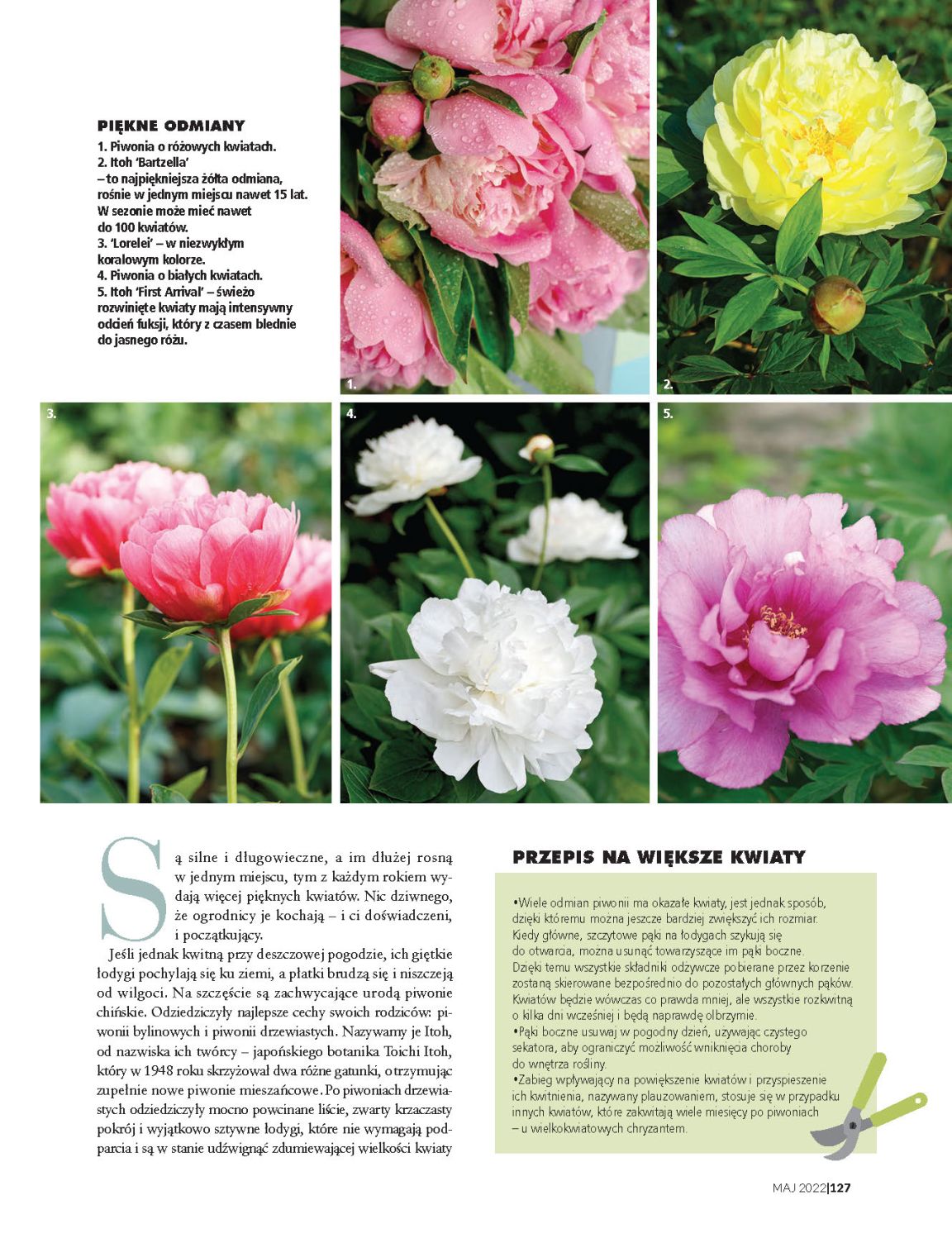 PIĘKNE ODMIANY
1. Piwonia o różowych kwiatach.
2. Itoh 'Bartzella' – to najpiękniejsza żółta odmiana, rośnie w jednym miejscu nawet 15 lat. W sezonie może mieć nawet do 100 kwiatów.
3. 'Lorelei' – w niezwykłym koralowym kolorze.
4. Piwonia o białych kwiatach.
5. Itoh 'First Arrival' – świeżo rozwinięte kwiaty mają intensywny odcień fuksji, który z czasem blednie do jasnego różu.

1.

2.

3.

4.

5.

Są silne i długowieczne, a im dłużej rosną w jednym miejscu, tym z każdym rokiem wydają więcej pięknych kwiatów. Nic dziwnego, że ogrodnicy je kochają – i ci doświadczeni, i początkujący.

Jeśli jednak kwitną przy deszczowej pogodzie, ich giętkie łodygi pochylają się ku ziemi, a płatki brudzą się i niszczeją od wilgoci. Na szczęście są zachwycające urodą piwonie chińskie. Odziedziczyły najlepsze cechy swoich rodziców: piwonii bylinowych i piwonii drzewiastych. Nazywamy je Itoh, od nazwiska ich twórcy – japońskiego botanika Toichi Itoh, który w 1948 roku skrzyżował dwa różne gatunki, otrzymując zupełnie nowe piwonie mieszańcowe. Po piwoniach drzewiastych odziedziczyły mocno powcinane liście, zwarty krzaczasty pokrój i wyjątkowo sztywne łodygi, które nie wymagają podparcia i są w stanie udźwignąć zdumiewającej wielkości kwiaty

PRZEPIS NA WIĘKSZE KWIATY

•Wiele odmian piwonii ma okazałe kwiaty, jest jednak sposób, dzięki któremu można jeszcze bardziej zwiększyć ich rozmiar. Kiedy główne, szczytowe pąki na łodygach szykują się do otwarcia, można usunąć towarzyszące im pąki boczne. Dzięki temu wszystkie składniki odżywcze pobierane przez korzenie zostaną skierowane bezpośrednio do pozostałych głównych pąków. Kwiatów będzie wówczas co prawda mniej, ale wszystkie rozkwitną o kilka dni wcześniej i będą naprawdę olbrzymie.
•Pąki boczne usuwaj w pogodny dzień, używając czystego sekatora, aby ograniczyć możliwość wniknięcia choroby do wnętrza rośliny.
•Zabieg wpływający na powiększenie kwiatów i przyspieszenie ich kwitnienia, nazywany plauzowaniem, stosuje się w przypadku innych kwiatów, które zakwitają wiele miesięcy po piwoniach – u wielkokwiatowych chryzantem.

MAJ 2022|127